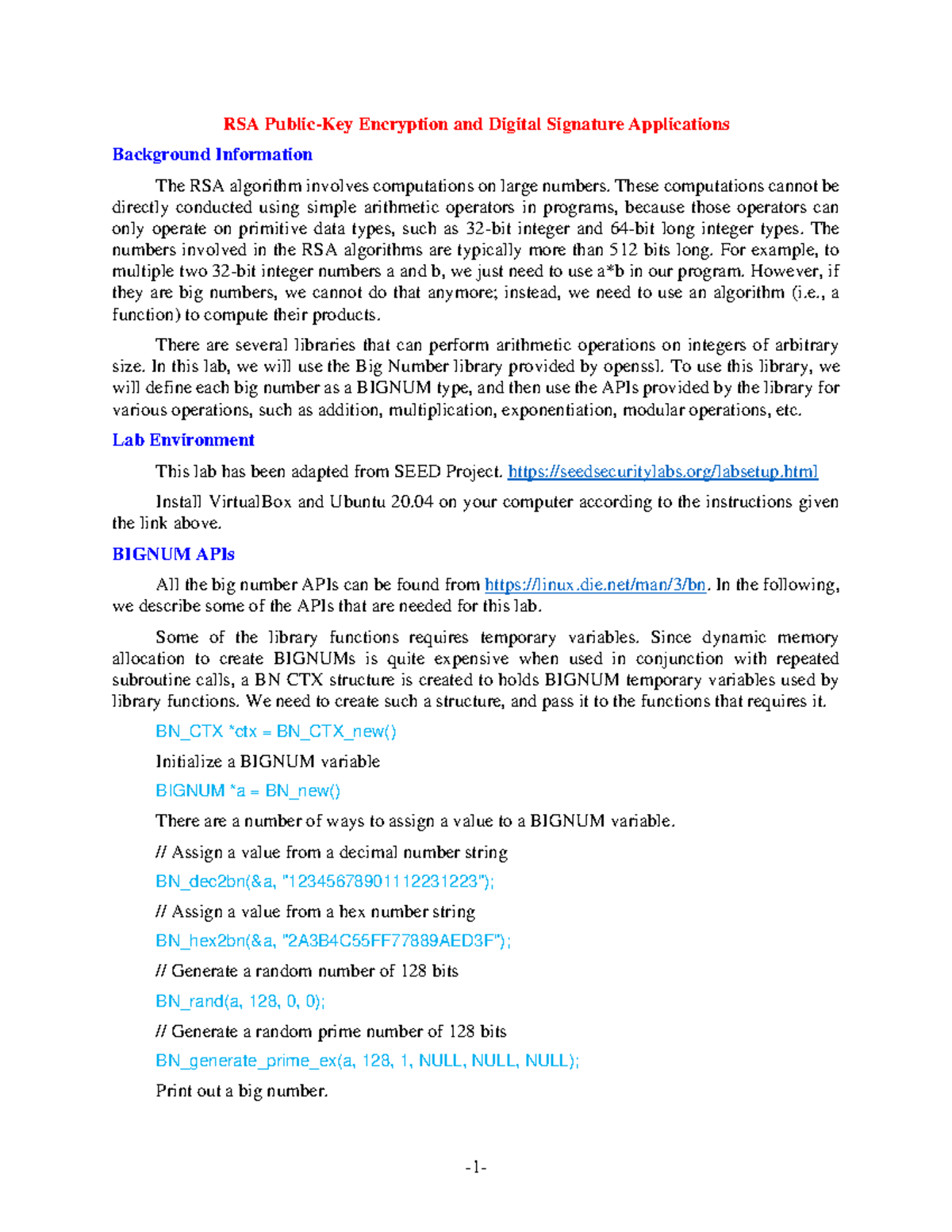 RSA Public-Key Encryption and Digital Signature Applications

Background Information

The RSA algorithm involves computations on large numbers. These computations cannot be directly conducted using simple arithmetic operators in programs, because those operators can only operate on primitive data types, such as 32-bit integer and 64-bit long integer types. The numbers involved in the RSA algorithms are typically more than 512 bits long. For example, to multiple two 32-bit integer numbers a and b, we just need to use a*b in our program. However, if they are big numbers, we cannot do that anymore; instead, we need to use an algorithm (i.e., a function) to compute their products.

There are several libraries that can perform arithmetic operations on integers of arbitrary size. In this lab, we will use the Big Number library provided by openssl. To use this library, we will define each big number as a BIGNUM type, and then use the APIs provided by the library for various operations, such as addition, multiplication, exponentiation, modular operations, etc.

Lab Environment

This lab has been adapted from SEED Project. https://seedsecuritylabs.org/labsetup.html

Install VirtualBox and Ubuntu 20.04 on your computer according to the instructions given the link above.

BIGNUM APIs

All the big number APIs can be found from https://linux.die.net/man/3/bn. In the following, we describe some of the APIs that are needed for this lab.

Some of the library functions requires temporary variables. Since dynamic memory allocation to create BIGNUMs is quite expensive when used in conjunction with repeated subroutine calls, a BN CTX structure is created to holds BIGNUM temporary variables used by library functions. We need to create such a structure, and pass it to the functions that requires it.

BN_CTX *ctx = BN_CTX_new()

Initialize a BIGNUM variable

BIGNUM *a = BN_new()

There are a number of ways to assign a value to a BIGNUM variable.

// Assign a value from a decimal number string

BN_dec2bn(&a, "12345678901112231223");

// Assign a value from a hex number string

BN_hex2bn(&a, "2A3B4C55FF77889AED3F");

// Generate a random number of 128 bits

BN_rand(a, 128, 0, 0);

// Generate a random prime number of 128 bits

BN_generate_prime_ex(a, 128, 1, NULL, NULL, NULL);

Print out a big number.

-1-